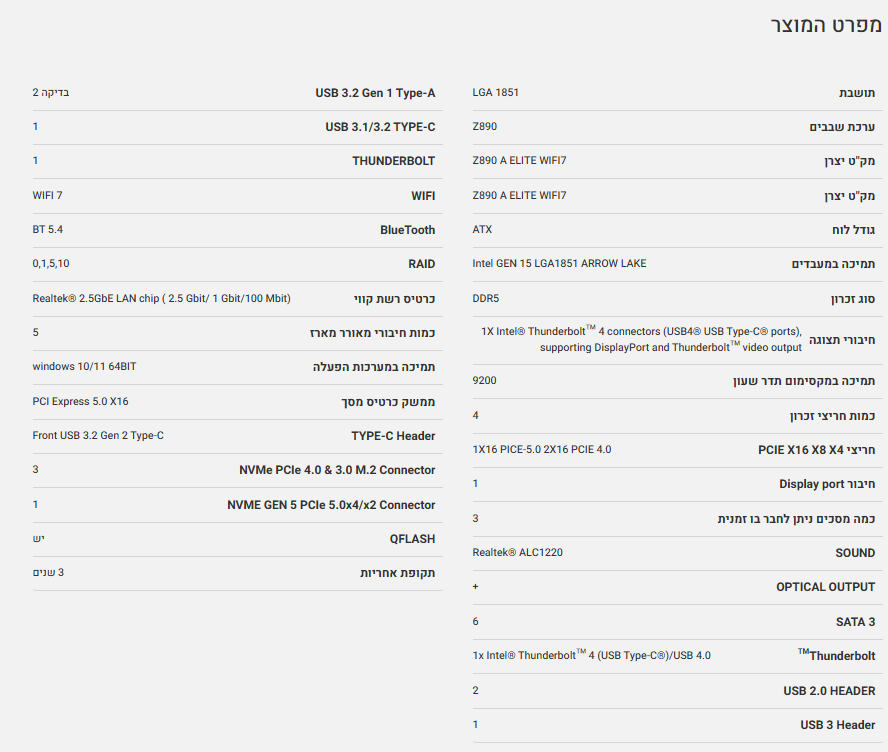 מפרט המוצר

| | |
|---|---|
| תושבת | LGA 1851 |
| ערכת שבבים | Z890 |
| מק"ט יצרן | Z890 A ELITE WIFI7 |
| מק"ט יצרן | Z890 A ELITE WIFI7 |
| גודל לוח | ATX |
| תמיכה במעבדים | Intel GEN 15 LGA1851 ARROW LAKE |
| סוג זכרון | DDR5 |
| חיבורי תצוגה | 1X Intel® Thunderbolt™ 4 connectors (USB4® USB Type-C® ports), supporting DisplayPort and Thunderbolt™ video output |
| תמיכה במקסימום תדר שעון | 9200 |
| כמות חריצי זכרון | 4 |
| חריצי PCIE X16 X8 X4 | 1X16 PICE-5.0 2X16 PCIE 4.0 |
| חיבור Display port | 1 |
| כמה מסכים ניתן לחבר בו זמנית | 3 |
| SOUND | Realtek® ALC1220 |
| OPTICAL OUTPUT | + |
| SATA 3 | 6 |
| Thunderbolt™ | 1x Intel® Thunderbolt™ 4 (USB Type-C®)/USB 4.0 |
| USB 2.0 HEADER | 2 |
| USB 3 Header | 1 |

| | |
|---|---|
| USB 3.2 Gen 1 Type-A | 2 בדיקה |
| USB 3.1/3.2 TYPE-C | 1 |
| THUNDERBOLT | 1 |
| WIFI | WIFI 7 |
| BlueTooth | BT 5.4 |
| RAID | 0,1,5,10 |
| כרטיס רשת קווי | Realtek® 2.5GbE LAN chip ( 2.5 Gbit/ 1 Gbit/100 Mbit) |
| כמות חיבורי מאורר מארז | 5 |
| תמיכה במערכות הפעלה | windows 10/11 64BIT |
| ממשק כרטיס מסך | PCI Express 5.0 X16 |
| TYPE-C Header | Front USB 3.2 Gen 2 Type-C |
| NVMe PCIe 4.0 & 3.0 M.2 Connector | 3 |
| NVME GEN 5 PCIe 5.0x4/x2 Connector | 1 |
| QFLASH | יש |
| תקופת אחריות | 3 שנים |